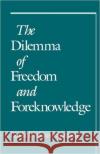 The Dilemma of Freedom and Foreknowledge

Kraina Książek